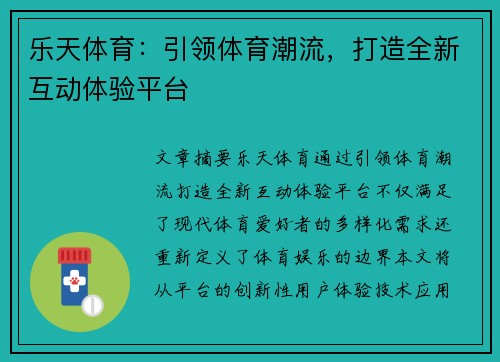 乐天体育：引领体育潮流，打造全新互动体验平台

文章摘要乐天体育通过引领体育潮流打造全新互动体验平台不仅满足了现代体育爱好者的多样化需求还重新定义了体育娱乐的边界本文将从平台的创新性用户体验技术应用